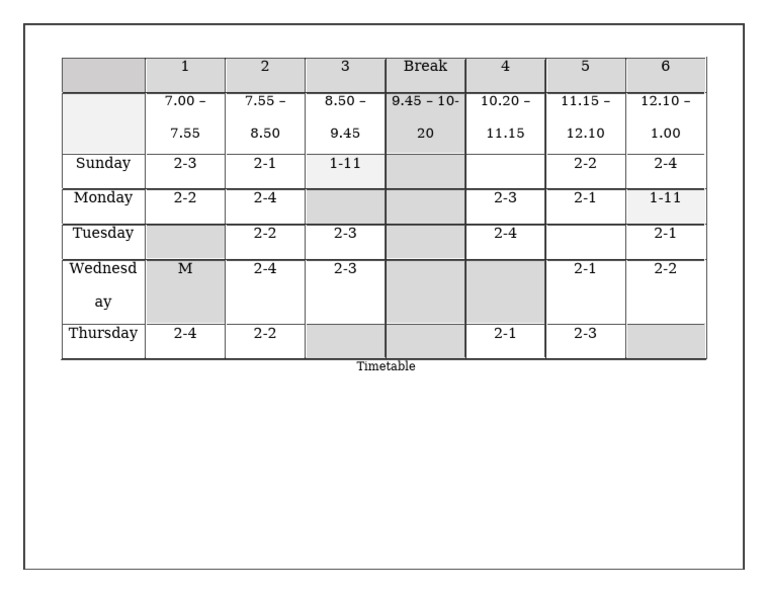 |  | 1 | 2 | 3 | Break | 4 | 5 | 6 |
|---|---|---|---|---|---|---|---|
|  | 7.00 – 7.55 | 7.55 – 8.50 | 8.50 – 9.45 | 9.45 – 10-20 | 10.20 – 11.15 | 11.15 – 12.10 | 12.10 – 1.00 |
| Sunday | 2-3 | 2-1 | 1-11 |  |  | 2-2 | 2-4 |
| Monday | 2-2 | 2-4 |  |  | 2-3 | 2-1 | 1-11 |
| Tuesday |  | 2-2 | 2-3 |  | 2-4 |  | 2-1 |
| Wednesday | M | 2-4 | 2-3 |  |  | 2-1 | 2-2 |
| Thursday | 2-4 | 2-2 |  |  | 2-1 | 2-3 |  |

Timetable